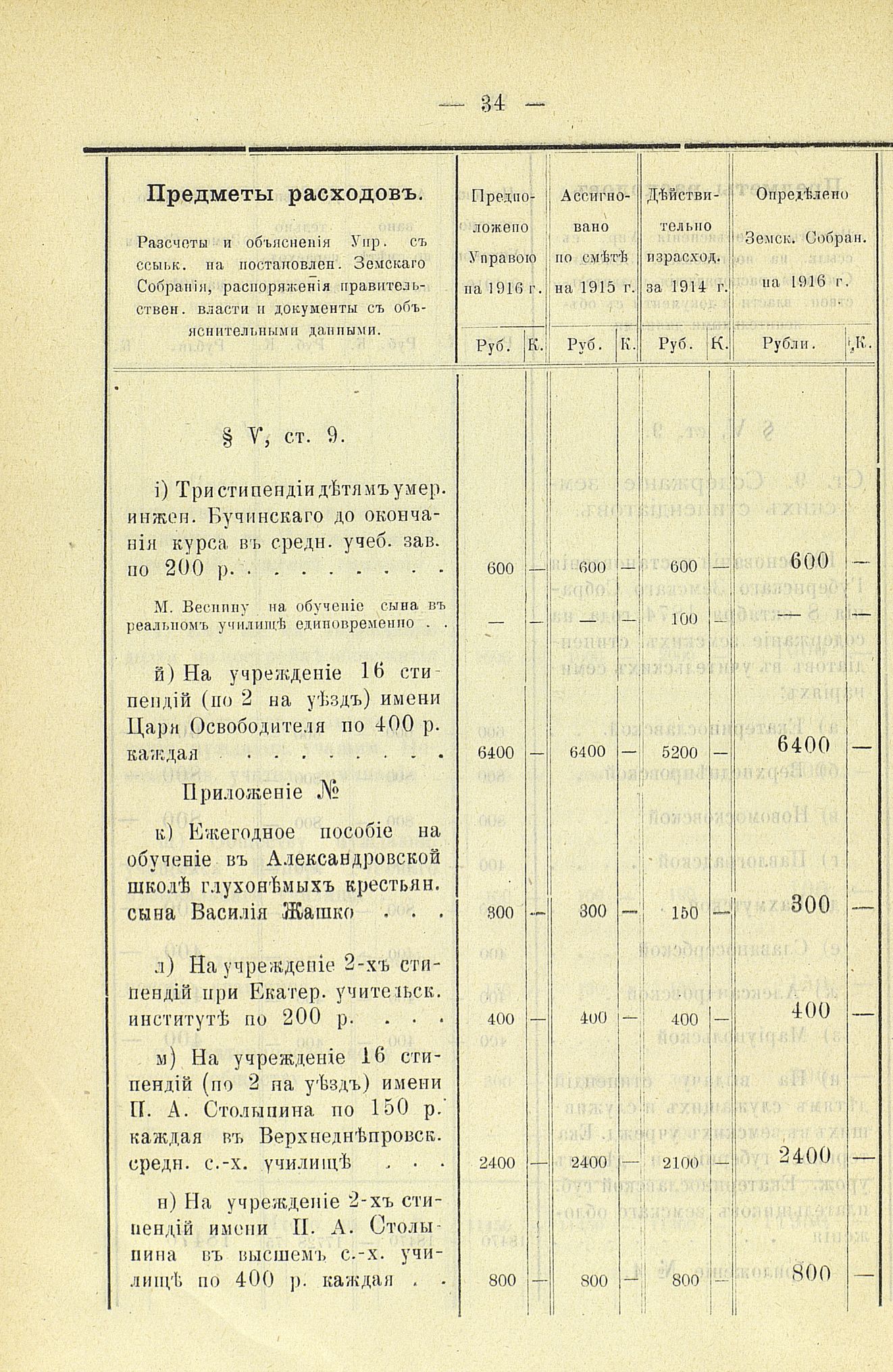 — 34 —

| Предметы расходовъ. Разсчеты и объясненія Упр. съ ссылк. на постановлен. Земскаго Собранія, распоряженія правительствен. власти и документы съ объяснительными данными. | Предположено Управою на 1916 г. Руб. | К. | Ассигновано по смѣтѣ на 1915 г. Руб. | К. | Дѣйствительно израсход. за 1914 г. Руб. | К. | Опредѣлено Земск. Собран. на 1916 г. Рубли. | К. |
|---|---|---|---|---|---|---|---|---|
| § V, ст. 9. | | | | | | | | |
| і) Три стипендіи дѣтямъ умер. инжен. Бучинскаго до окончанія курса въ средн. учеб. зав. по 200 р. . . . . . . . . | 600 | — | 600 | — | 600 | — | 600 | — |
| М. Веснину на обученіе сына въ реальномъ училищѣ единовременно . . | — | — | — | — | 100 | — | — | — |
| й) На учрежденіе 16 стипендій (по 2 на уѣздъ) имени Царя Освободителя по 400 р. каждая . . . . . . . . | 6400 | — | 6400 | — | 5200 | — | 6400 | — |
| Приложеніе № | | | | | | | | |
| к) Ежегодное пособіе на обученіе въ Александровской школѣ глухонѣмыхъ крестьян. сына Василія Жашко . . . | 300 | — | 300 | — | 150 | — | 300 | — |
| л) На учрежденіе 2-хъ стипендій при Екатер. учительск. институтѣ по 200 р. . . . | 400 | — | 400 | — | 400 | — | 400 | — |
| м) На учрежденіе 16 стипендій (по 2 на уѣздъ) имени П. А. Столыпина по 150 р. каждая въ Верхнеднѣпровск. средн. с.-х. училищѣ . . . | 2400 | — | 2400 | — | 2100 | — | 2400 | — |
| н) На учрежденіе 2-хъ стипендій имени П. А. Столыпина въ высшемъ с.-х. училищѣ по 400 р. каждая . . | 800 | — | 800 | — | 800 | — | 800 | — |